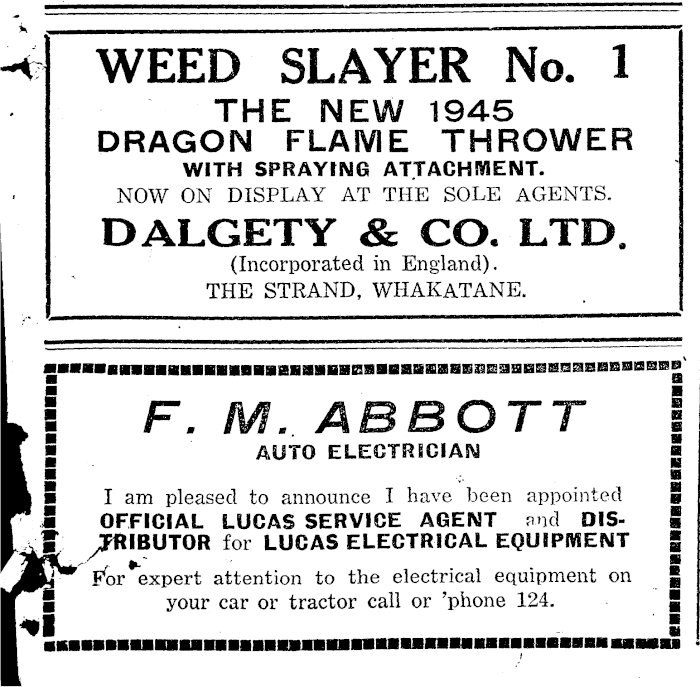 WEED SLAYER No. 1

THE NEW 1945
DRAGON FLAME THROWER
WITH SPRAYING ATTACHMENT.

NOW ON DISPLAY AT THE SOLE AGENTS.

DALGETY & CO. LTD.

(Incorporated in England).
THE STRAND, WHAKATANE.

F. M. ABBOTT
AUTO ELECTRICIAN

I am pleased to announce I have been appointed OFFICIAL LUCAS SERVICE AGENT and DISTRIBUTOR for LUCAS ELECTRICAL EQUIPMENT

For expert attention to the electrical equipment on your car or tractor call or 'phone 124.